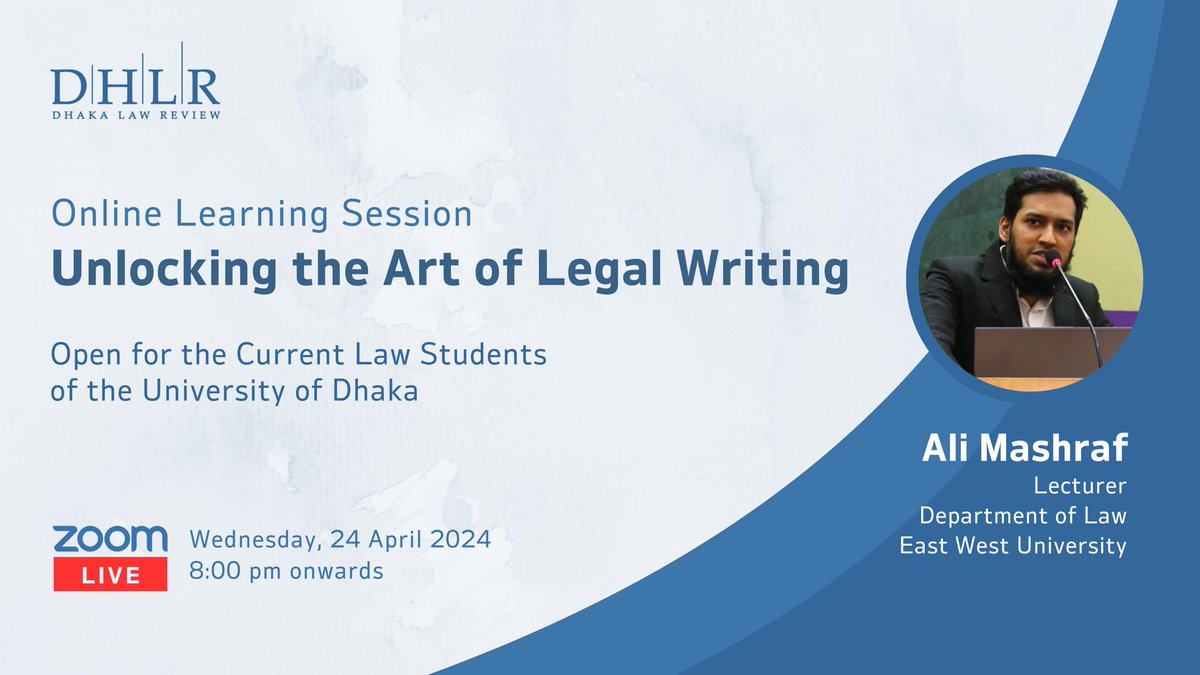 DHLR
DHAKA LAW REVIEW

Online Learning Session
Unlocking the Art of Legal Writing

Open for the Current Law Students of the University of Dhaka

ZOOM
LIVE

Wednesday, 24 April 2024
8:00 pm onwards

Ali Mashraf
Lecturer
Department of Law
East West University